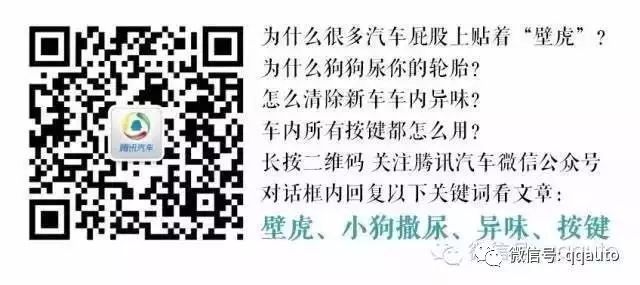 腾讯汽车

为什么很多汽车屁股上贴着“壁虎”？
为什么狗狗尿你的轮胎？
怎么清除新车车内异味？
车内所有按键都怎么用？
长按二维码 关注腾讯汽车微信公众号
对话框内回复以下关键词看文章：
壁虎、小狗撒尿、异味、按键

微信号: qqauto